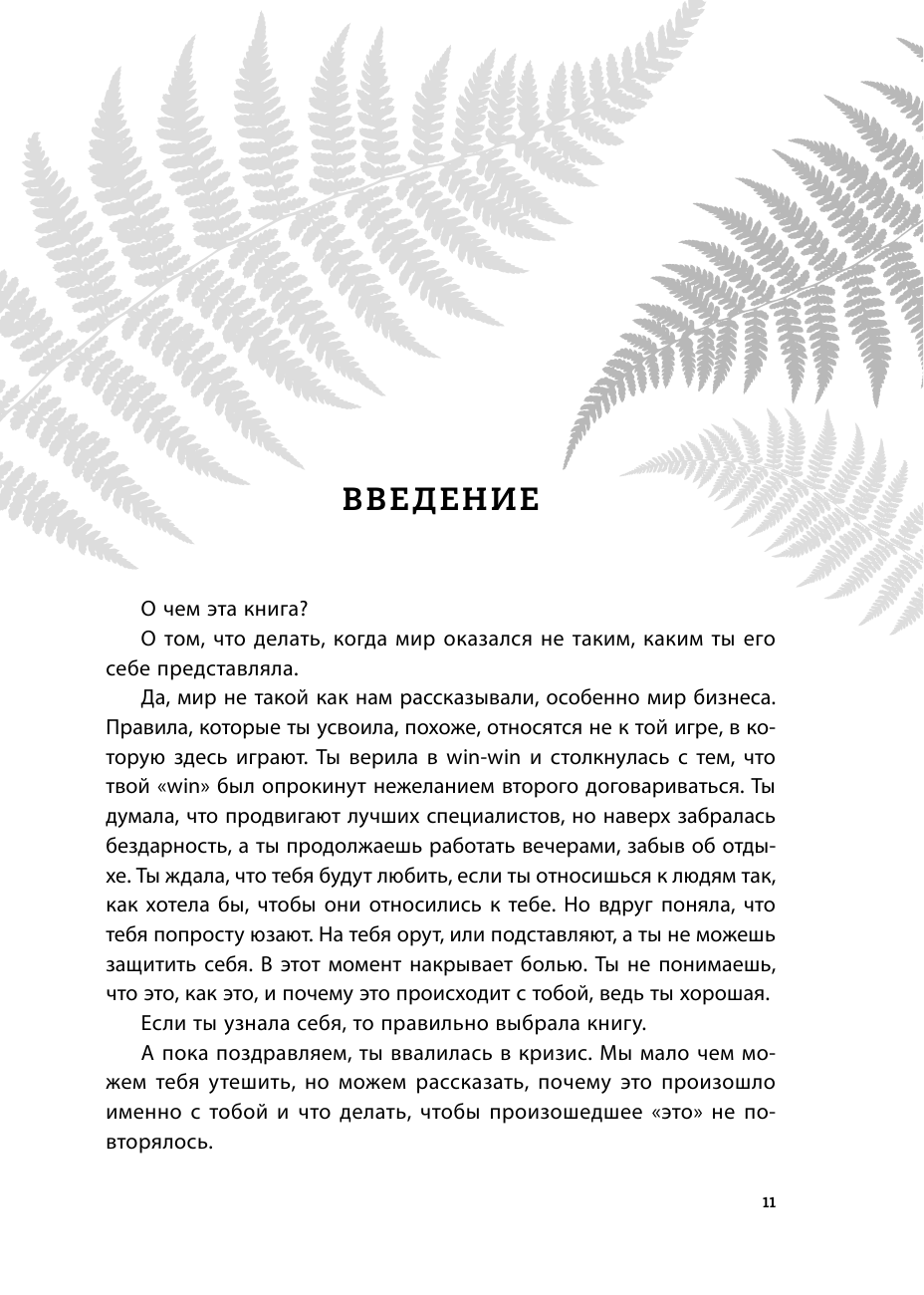 ВВЕДЕНИЕ

О чем эта книга?

О том, что делать, когда мир оказался не таким, каким ты его себе представляла.

Да, мир не такой как нам рассказывали, особенно мир бизнеса. Правила, которые ты усвоила, похоже, относятся не к той игре, в которую здесь играют. Ты верила в win-win и столкнулась с тем, что твой «win» был опрокинут нежеланием второго договариваться. Ты думала, что продвигают лучших специалистов, но наверх забралась бездарность, а ты продолжаешь работать вечерами, забыв об отдыхе. Ты ждала, что тебя будут любить, если ты относишься к людям так, как хотела бы, чтобы они относились к тебе. Но вдруг поняла, что тебя попросту юзают. На тебя орут, или подставляют, а ты не можешь защитить себя. В этот момент накрывает болью. Ты не понимаешь, что это, как это, и почему это происходит с тобой, ведь ты хорошая.

Если ты узнала себя, то правильно выбрала книгу.

А пока поздравляем, ты ввалилась в кризис. Мы мало чем можем тебя утешить, но можем рассказать, почему это произошло именно с тобой и что делать, чтобы произошедшее «это» не повторялось.

11